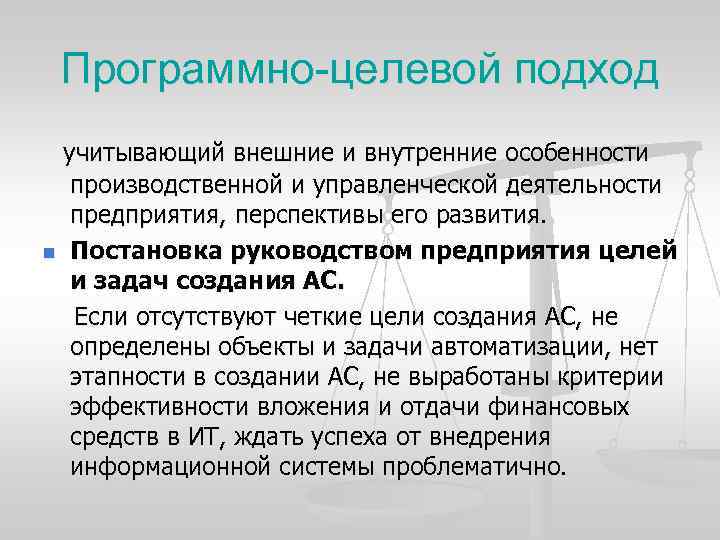 Программно-целевой подход

учитывающий внешние и внутренние особенности производственной и управленческой деятельности предприятия, перспективы его развития.

Постановка руководством предприятия целей и задач создания АС.

Если отсутствуют четкие цели создания АС, не определены объекты и задачи автоматизации, нет этапности в создании АС, не выработаны критерии эффективности вложения и отдачи финансовых средств в ИТ, ждать успеха от внедрения информационной системы проблематично.